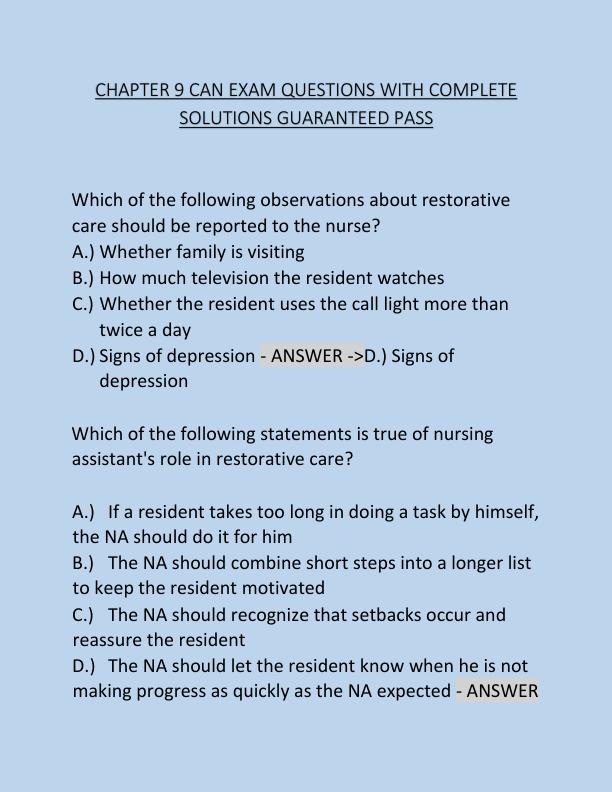 CHAPTER 9 CAN EXAM QUESTIONS WITH COMPLETE SOLUTIONS GUARANTEED PASS

Which of the following observations about restorative care should be reported to the nurse?
A.) Whether family is visiting
B.) How much television the resident watches
C.) Whether the resident uses the call light more than twice a day
D.) Signs of depression - ANSWER ->D.) Signs of depression

Which of the following statements is true of nursing assistant's role in restorative care?

A.) If a resident takes too long in doing a task by himself, the NA should do it for him
B.) The NA should combine short steps into a longer list to keep the resident motivated
C.) The NA should recognize that setbacks occur and reassure the resident
D.) The NA should let the resident know when he is not making progress as quickly as the NA expected - ANSWER